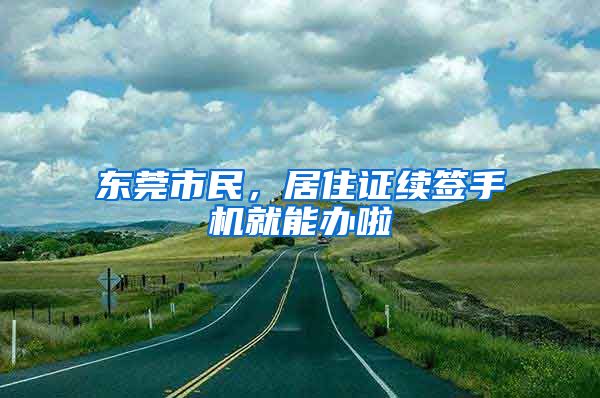 东莞市民，居住证续签手机就能办啦